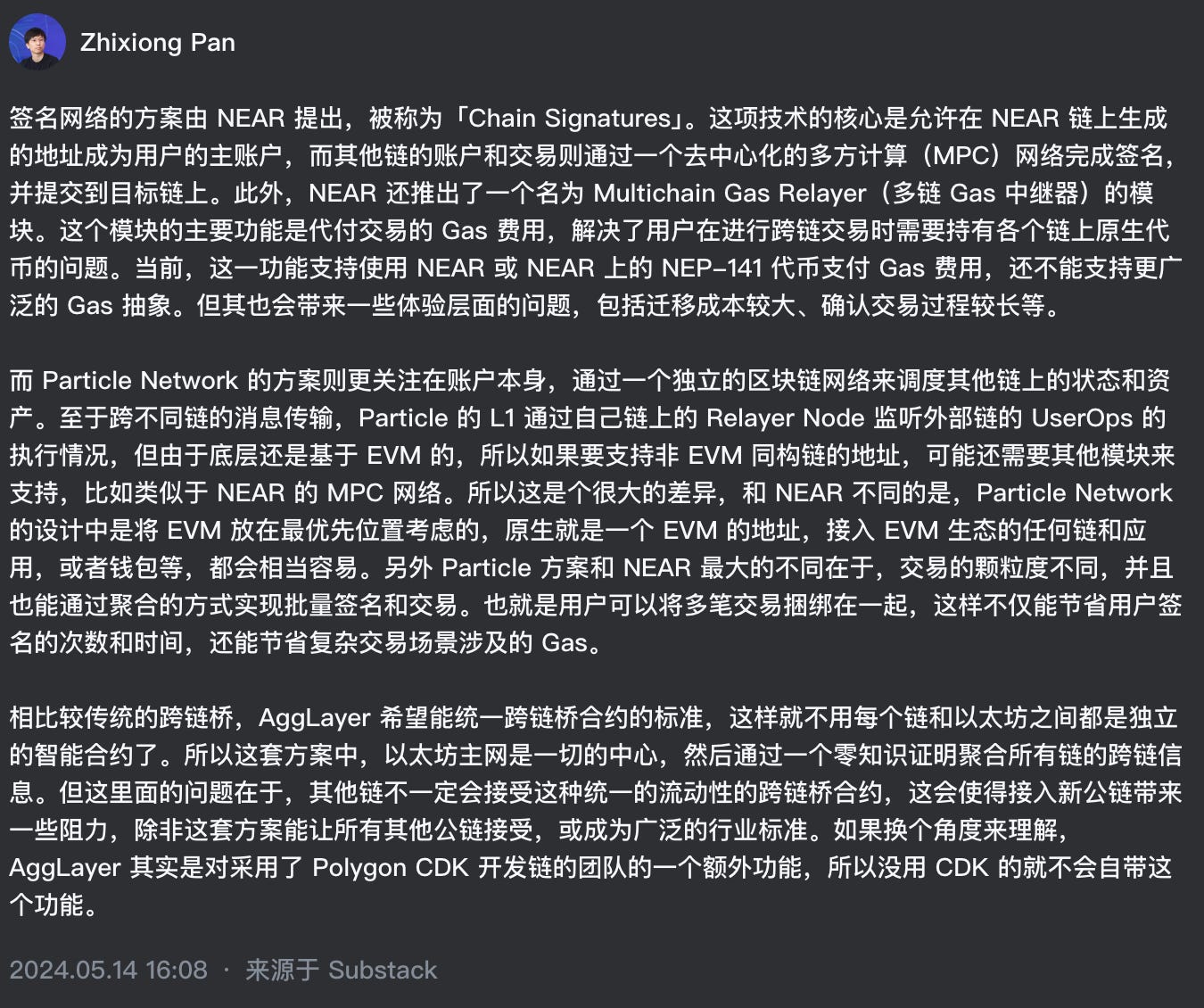 Zhixiong Pan

签名网络的方案由 NEAR 提出，被称为「Chain Signatures」。这项技术的核心是允许在 NEAR 链上生成的地址成为用户的主账户，而其他链的账户和交易则通过一个去中心化的多方计算（MPC）网络完成签名，并提交到目标链上。此外，NEAR 还推出了一个名为 Multichain Gas Relayer（多链 Gas 中继器）的模块。这个模块的主要功能是代付交易的 Gas 费用，解决了用户在进行跨链交易时需要持有各个链上原生代币的问题。当前，这一功能支持使用 NEAR 或 NEAR 上的 NEP-141 代币支付 Gas 费用，还不能支持更广泛的 Gas 抽象。但其也会带来一些体验层面的问题，包括迁移成本较大、确认交易过程较长等。

而 Particle Network 的方案则更关注在账户本身，通过一个独立的区块链网络来调度其他链上的状态和资产。至于跨不同链的消息传输，Particle 的 L1 通过自己链上的 Relayer Node 监听外部链的 UserOps 的执行情况，但由于底层还是基于 EVM 的，所以如果要支持非 EVM 同构链的地址，可能还需要其他模块来支持，比如类似于 NEAR 的 MPC 网络。所以这是个很大的差异，和 NEAR 不同的是，Particle Network 的设计中是将 EVM 放在最优先位置考虑的，原生就是一个 EVM 的地址，接入 EVM 生态的任何链和应用，或者钱包等，都会相当容易。另外 Particle 方案和 NEAR 最大的不同在于，交易的颗粒度不同，并且也能通过聚合的方式实现批量签名和交易。也就是用户可以将多笔交易捆绑在一起，这样不仅能节省用户签名的次数和时间，还能节省复杂交易场景涉及的 Gas。

相比较传统的跨链桥，AggLayer 希望能统一跨链桥合约的标准，这样就不用每个链和以太坊之间都是独立的智能合约了。所以这套方案中，以太坊主网是一切的中心，然后通过一个零知识证明聚合所有链的跨链信息。但这里面的问题在于，其他链不一定会接受这种统一的流动性的跨链桥合约，这会使得接入新公链带来一些阻力，除非这套方案能让所有其他公链接受，或成为广泛的行业标准。如果换个角度来理解，AggLayer 其实是对采用了 Polygon CDK 开发链的团队的一个额外功能，所以没用 CDK 的就不会自带这个功能。

2024.05.14 16:08 · 来源于 Substack